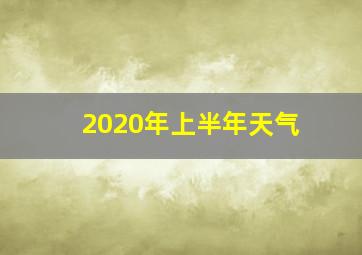 2020年上半年天气